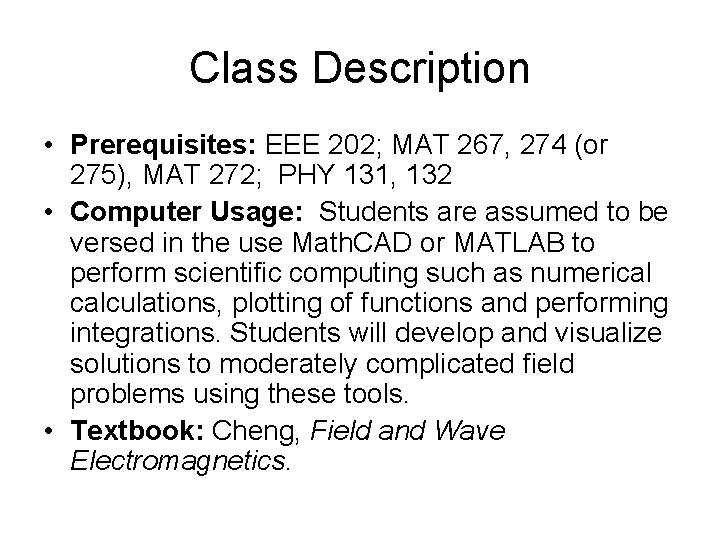 Class Description

• Prerequisites: EEE 202; MAT 267, 274 (or 275), MAT 272; PHY 131, 132

• Computer Usage: Students are assumed to be versed in the use MathCAD or MATLAB to perform scientific computing such as numerical calculations, plotting of functions and performing integrations. Students will develop and visualize solutions to moderately complicated field problems using these tools.

• Textbook: Cheng, Field and Wave Electromagnetics.